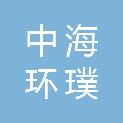 中海
环璞